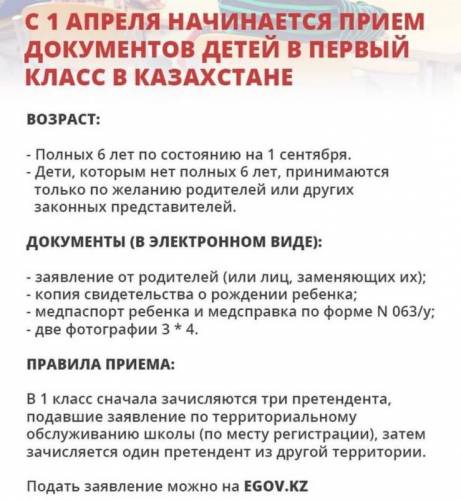 С 1 АПРЕЛЯ НАЧИНАЕТСЯ ПРИЕМ ДОКУМЕНТОВ ДЕТЕЙ В ПЕРВЫЙ КЛАСС В КАЗАХСТАНЕ

ВОЗРАСТ:

- Полных 6 лет по состоянию на 1 сентября.
- Дети, которым нет полных 6 лет, принимаются только по желанию родителей или других законных представителей.

ДОКУМЕНТЫ (В ЭЛЕКТРОННОМ ВИДЕ):

- заявление от родителей (или лиц, заменяющих их);
- копия свидетельства о рождении ребенка;
- медпаспорт ребенка и медсправка по форме N 063/у;
- две фотографии 3 * 4.

ПРАВИЛА ПРИЕМА:

В 1 класс сначала зачисляются три претендента, подавшие заявление по территориальному обслуживанию школы (по месту регистрации), затем зачисляется один претендент из другой территории.

Подать заявление можно на EGOV.KZ